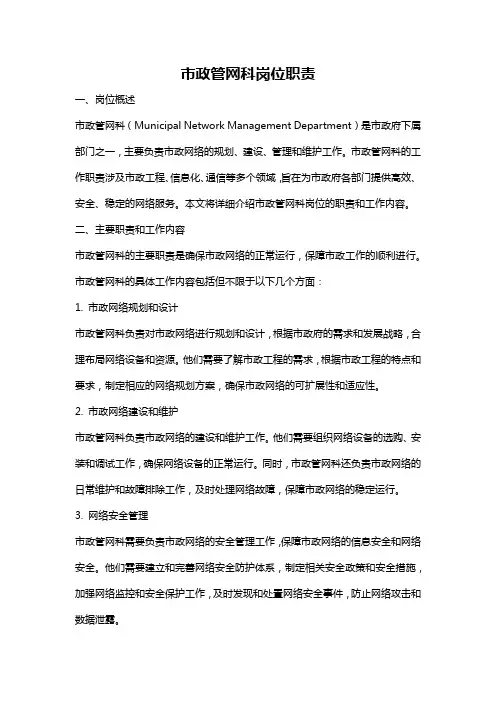 市政管网科岗位职责

一、岗位概述

市政管网科（Municipal Network Management Department）是市政府下属部门之一，主要负责市政网络的规划、建设、管理和维护工作。市政管网科的工作职责涉及市政工程、信息化、通信等多个领域，旨在为市政府各部门提供高效、安全、稳定的网络服务。本文将详细介绍市政管网科岗位的职责和工作内容。

二、主要职责和工作内容

市政管网科的主要职责是确保市政网络的正常运行，保障市政工作的顺利进行。市政管网科的具体工作内容包括但不限于以下几个方面：

1. 市政网络规划和设计

市政管网科负责对市政网络进行规划和设计，根据市政府的需求和发展战略，合理布局网络设备和资源。他们需要了解市政工程的需求，根据市政工程的特点和要求，制定相应的网络规划方案，确保市政网络的可扩展性和适应性。

2. 市政网络建设和维护

市政管网科负责市政网络的建设和维护工作。他们需要组织网络设备的选购、安装和调试工作，确保网络设备的正常运行。同时，市政管网科还负责市政网络的日常维护和故障排除工作，及时处理网络故障，保障市政网络的稳定运行。

3. 网络安全管理

市政管网科需要负责市政网络的安全管理工作，保障市政网络的信息安全和网络安全。他们需要建立和完善网络安全防护体系，制定相关安全政策和安全措施，加强网络监控和安全保护工作，及时发现和处置网络安全事件，防止网络攻击和数据泄露。